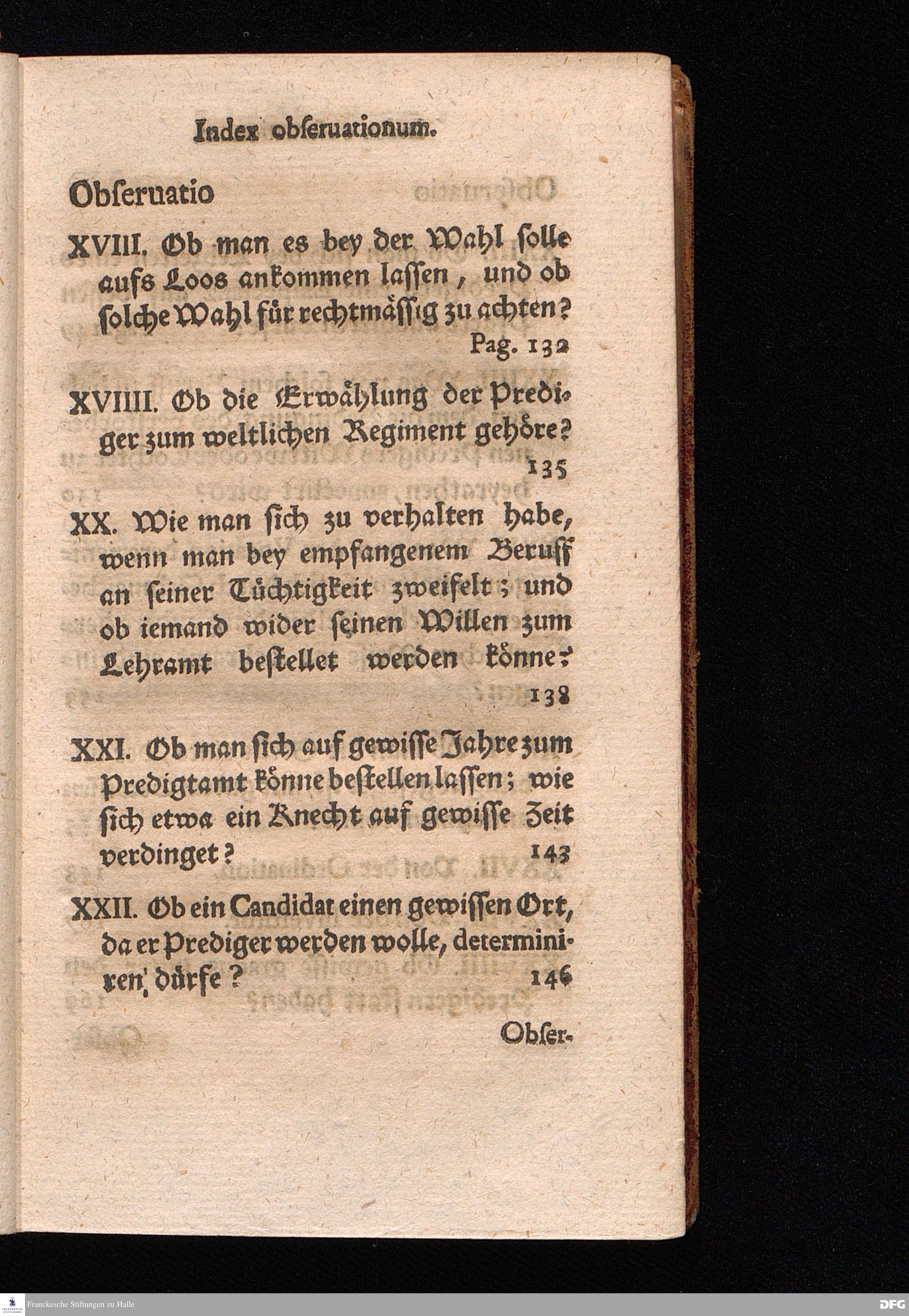 Index obseruationum.

Obseruatio

XVIII. Ob man es bey der Wahl solle aufs Loos ankommen lassen, und ob solche Wahl für rechtmässig zu achten? Pag. 132

XVIIII. Ob die Erwählung der Prediger zum weltlichen Regiment gehöre? 135

XX. Wie man sich zu verhalten habe, wenn man bey empfangenem Beruff an seiner Tüchtigkeit zweifelt; und ob iemand wider seinen Willen zum Lehramt bestellet werden könne? 138

XXI. Ob man sich auf gewisse Jahre zum Predigtamt könne bestellen lassen; wie sich etwa ein Knecht auf gewisse Zeit verdinget? 143

XXII. Ob ein Candidat einen gewissen Ort, da er Prediger werden wolle, determiniren dürfe? 146

Obser-

Franckesche Stiftungen zu Halle

DFG